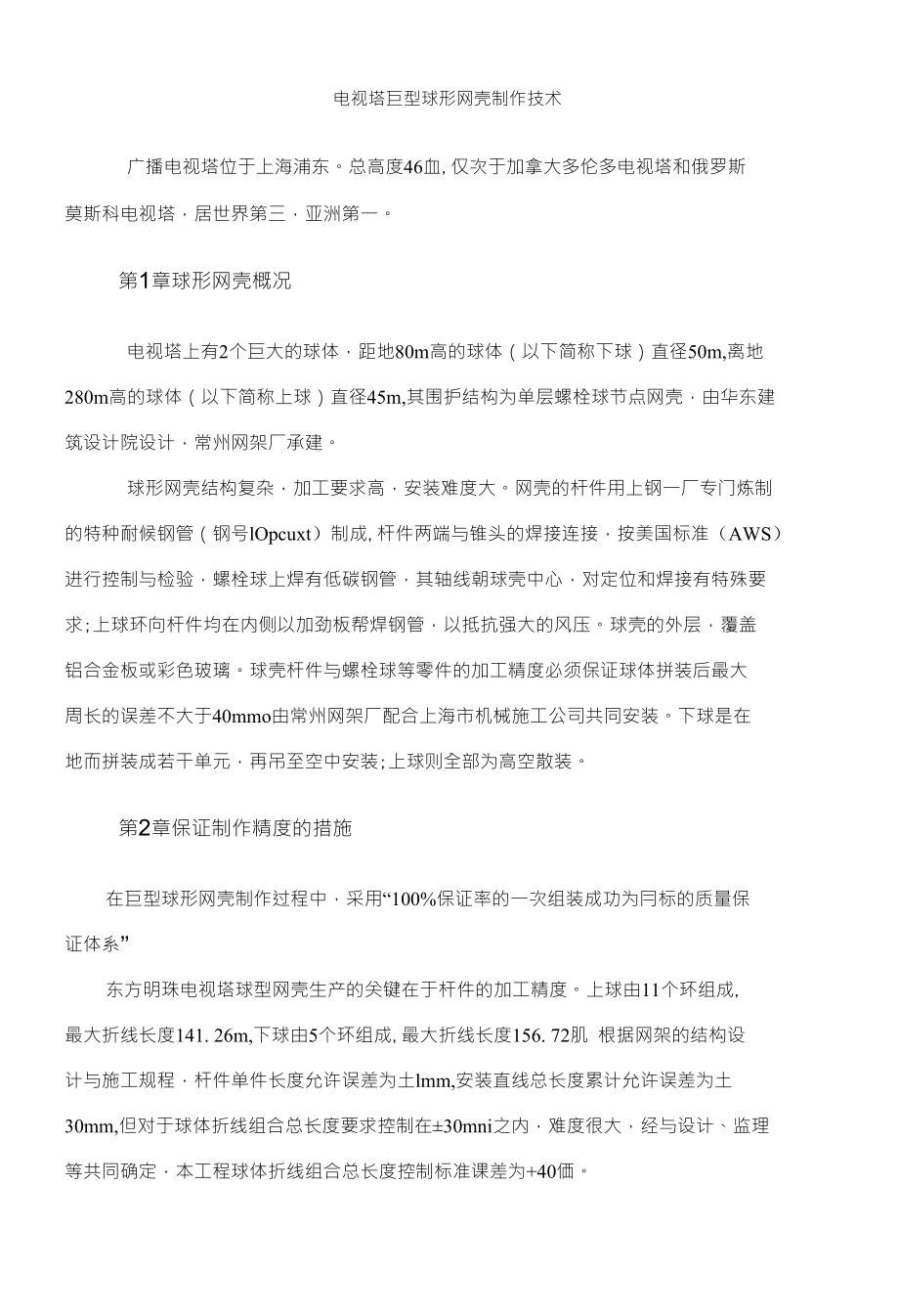 电视塔巨型球形网壳制作技术

广播电视塔位于上海浦东。总高度46血, 仅次于加拿大多伦多电视塔和俄罗斯莫斯科电视塔，居世界第三，亚洲第一。

第1章球形网壳概况

电视塔上有2个巨大的球体，距地80m高的球体（以下简称下球）直径50m,离地280m高的球体（以下简称上球）直径45m,其围护结构为单层螺栓球节点网壳，由华东建筑设计院设计，常州网架厂承建。

球形网壳结构复杂，加工要求高，安装难度大。网壳的杆件用上钢一厂专门炼制的特种耐候钢管（钢号lOpcuxt）制成, 杆件两端与锥头的焊接连接，按美国标准（AWS）进行控制与检验，螺栓球上焊有低碳钢管，其轴线朝球壳中心，对定位和焊接有特殊要求；上球环向杆件均在内侧以加劲板帮焊钢管，以抵抗强大的风压。球壳的外层，覆盖铝合金板或彩色玻璃。球壳杆件与螺栓球等零件的加工精度必须保证球体拼装后最大周长的误差不大于40mmo由常州网架厂配合上海市机械施工公司共同安装。下球是在地而拼装成若干单元，再吊至空中安装；上球则全部为高空散装。

第2章保证制作精度的措施

在巨型球形网壳制作过程中，采用“100%保证率的一次组装成功为同标的质量保证体系”

东方明珠电视塔球型网壳生产的关键在于杆件的加工精度。上球由11个环组成, 最大折线长度141. 26m,下球由5个环组成, 最大折线长度156. 72肌 根据网架的结构设计与施工规程，杆件单件长度允许误差为土lmm,安装直线总长度累计允许误差为土30mm,但对于球体折线组合总长度要求控制在±30mni之内，难度很大，经与设计、监理等共同确定，本工程球体折线组合总长度控制标准课差为+40価。